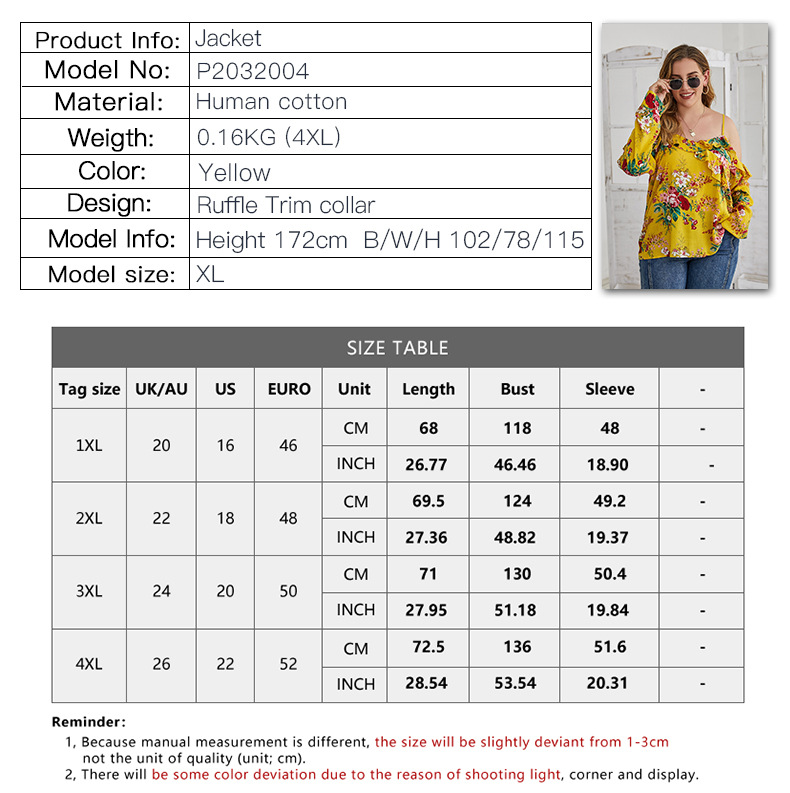 | Product Info: | Jacket |
|---|---|
| Model No: | P2032004 |
| Material: | Human cotton |
| Weigth: | 0.16KG (4XL) |
| Color: | Yellow |
| Design: | Ruffle Trim collar |
| Model Info: | Height 172cm B/W/H 102/78/115 |
| Model size: | XL |

SIZE TABLE

| Tag size | UK/AU | US | EURO | Unit | Length | Bust | Sleeve | - |
|---|---|---|---|---|---|---|---|---|
| 1XL | 20 | 16 | 46 | CM | 68 | 118 | 48 | - |
| | | | | INCH | 26.77 | 46.46 | 18.90 | - |
| 2XL | 22 | 18 | 48 | CM | 69.5 | 124 | 49.2 | - |
| | | | | INCH | 27.36 | 48.82 | 19.37 | - |
| 3XL | 24 | 20 | 50 | CM | 71 | 130 | 50.4 | - |
| | | | | INCH | 27.95 | 51.18 | 19.84 | - |
| 4XL | 26 | 22 | 52 | CM | 72.5 | 136 | 51.6 | - |
| | | | | INCH | 28.54 | 53.54 | 20.31 | - |

Reminder:
1, Because manual measurement is different, the size will be slightly deviant from 1-3cm not the unit of quality (unit; cm).
2, There will be some color deviation due to the reason of shooting light, corner and display.